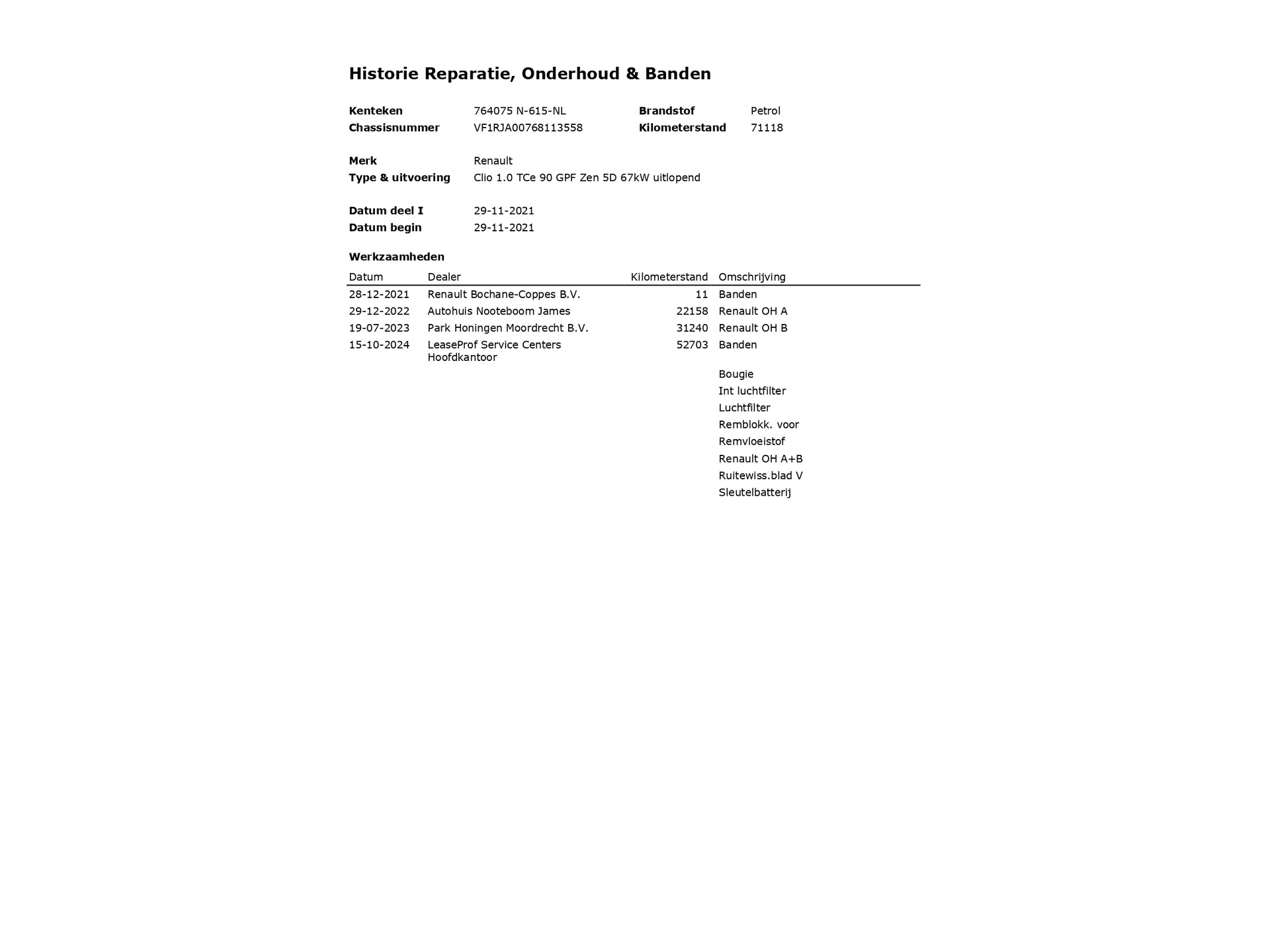 Historie Reparatie, Onderhoud & Banden

Kenteken 764075 N-615-NL
Chassisnummer VF1RJA00768113558

Brandstof Petrol
Kilometerstand 71118

Merk Renault
Type & uitvoering Clio 1.0 TCe 90 GPF Zen 5D 67kW uitlopend

Datum deel I 29-11-2021
Datum begin 29-11-2021

Werkzaamheden

| Datum | Dealer | Kilometerstand | Omschrijving |
|---|---|---|---|
| 28-12-2021 | Renault Bochane-Coppes B.V. | 11 | Banden |
| 29-12-2022 | Autohuis Nooteboom James | 22158 | Renault OH A |
| 19-07-2023 | Park Honingen Moordrecht B.V. | 31240 | Renault OH B |
| 15-10-2024 | LeaseProf Service Centers Hoofdkantoor | 52703 | Banden |
| | | | Bougie |
| | | | Int luchtfilter |
| | | | Luchtfilter |
| | | | Remblokk. voor |
| | | | Remvloeistof |
| | | | Renault OH A+B |
| | | | Ruitewiss.blad V |
| | | | Sleutelbatterij |